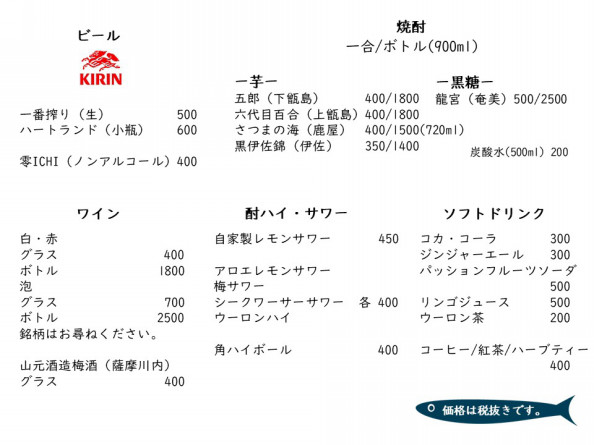 ビール

KIRIN

一番搾り（生） 500
ハートランド（小瓶） 600

零ICHI（ノンアルコール）400

焼酎
一合/ボトル(900ml)

ー芋ー
五郎（下甑島） 400/1800
六代目百合（上甑島）400/1800
さつまの海（鹿屋） 400/1500(720ml)
黒伊佐錦（伊佐） 350/1400

ー黒糖ー
龍宮（奄美）500/2500

炭酸水(500ml) 200

ワイン

白・赤
グラス 400
ボトル 1800
泡
グラス 700
ボトル 2500
銘柄はお尋ねください。

山元酒造梅酒（薩摩川内）
グラス 400

酎ハイ・サワー

自家製レモンサワー 450

アロエレモンサワー
梅サワー
シークワーサーサワー 各 400
ウーロンハイ

角ハイボール 400

ソフトドリンク

コカ・コーラ 300
ジンジャーエール 300
パッションフルーツソーダ 500
リンゴジュース 500
ウーロン茶 200

コーヒー/紅茶/ハーブティー 400

価格は税抜きです。